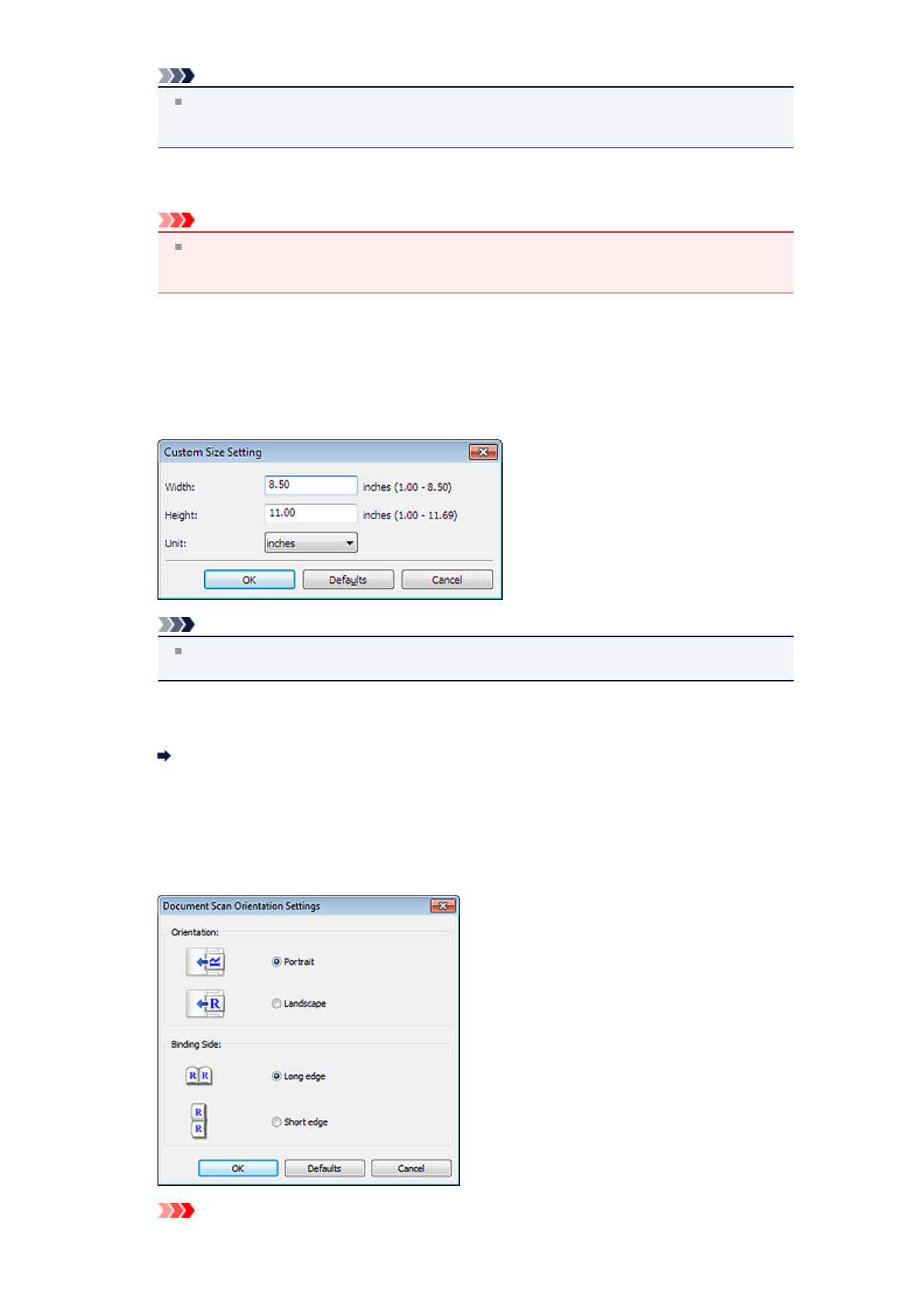 Custom Size Setting

Width: 8.50 inches (1.00 - 8.50)

Height: 11.00 inches (1.00 - 11.69)

Unit: inches

OK Defaults Cancel

Document Scan Orientation Settings

Orientation:

Portrait

Landscape

Binding Side:

Long edge

Short edge

OK Defaults Cancel